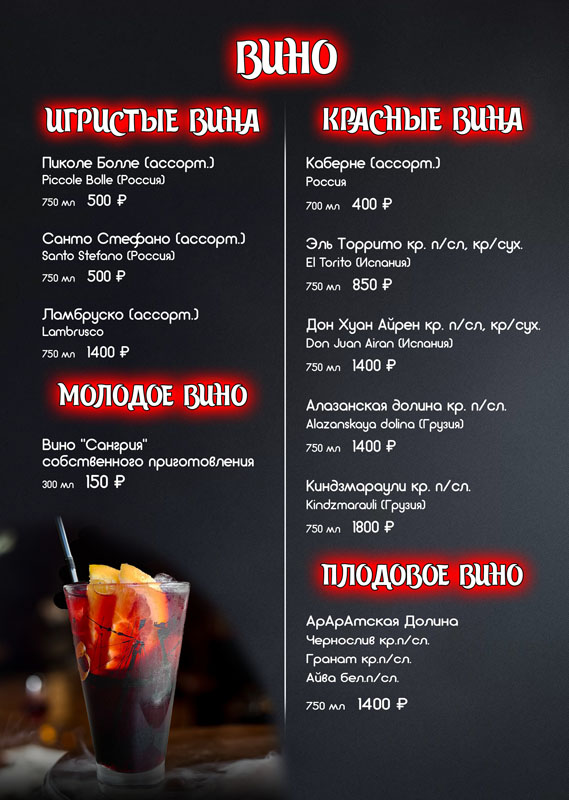 ВИНО

ИГРИСТЫЕ ВИНА

Пиколе Болле (ассорт.)
Piccole Bolle (Россия)
750 мл 500 ₽

Санто Стефано (ассорт.)
Santo Stefano (Россия)
750 мл 500 ₽

Ламбруско (ассорт.)
Lambrusco
750 мл 1400 ₽

МОЛОДОЕ ВИНО

Вино "Сангрия" собственного приготовления
300 мл 150 ₽

КРАСНЫЕ ВИНА

Каберне (ассорт.)
Россия
700 мл 400 ₽

Эль Торрито кр. п/сл, кр/сух.
El Torito (Испания)
750 мл 850 ₽

Дон Хуан Айрен кр. п/сл, кр/сух.
Don Juan Airan (Испания)
750 мл 1400 ₽

Алазанская долина кр. п/сл.
Alazanskaya dolina (Грузия)
750 мл 1400 ₽

Киндзмараули кр. п/сл.
Kindzmarauli (Грузия)
750 мл 1800 ₽

ПЛОДОВОЕ ВИНО

АрАрАтская Долина
Чернослив кр.п/сл.
Гранат кр.п/сл.
Айва бел.п/сл.
750 мл 1400 ₽